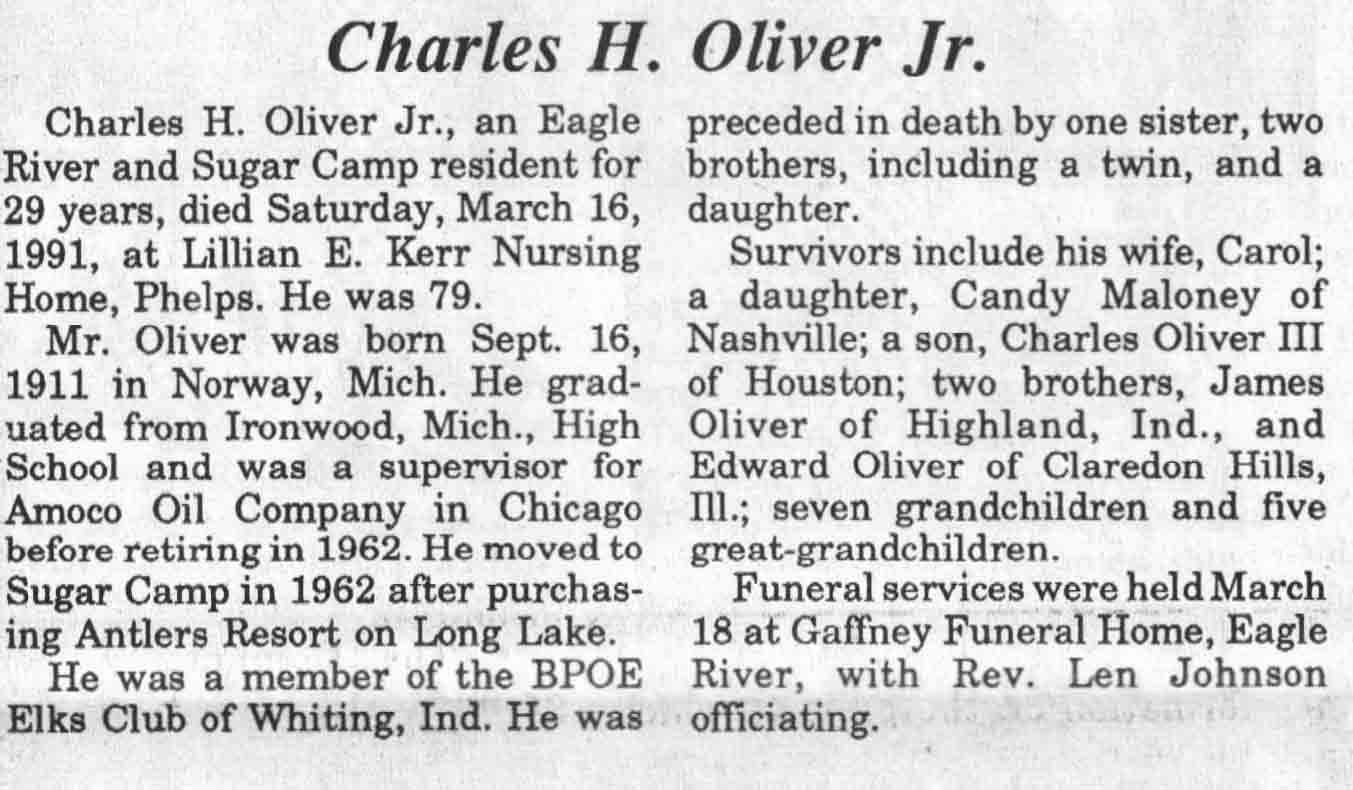 Charles H. Oliver Jr.

Charles H. Oliver Jr., an Eagle River and Sugar Camp resident for 29 years, died Saturday, March 16, 1991, at Lillian E. Kerr Nursing Home, Phelps. He was 79.

Mr. Oliver was born Sept. 16, 1911 in Norway, Mich. He graduated from Ironwood, Mich., High School and was a supervisor for Amoco Oil Company in Chicago before retiring in 1962. He moved to Sugar Camp in 1962 after purchasing Antlers Resort on Long Lake.

He was a member of the BPOE Elks Club of Whiting, Ind. He was preceded in death by one sister, two brothers, including a twin, and a daughter.

Survivors include his wife, Carol; a daughter, Candy Maloney of Nashville; a son, Charles Oliver III of Houston; two brothers, James Oliver of Highland, Ind., and Edward Oliver of Claredon Hills, Ill.; seven grandchildren and five great-grandchildren.

Funeral services were held March 18 at Gaffney Funeral Home, Eagle River, with Rev. Len Johnson officiating.